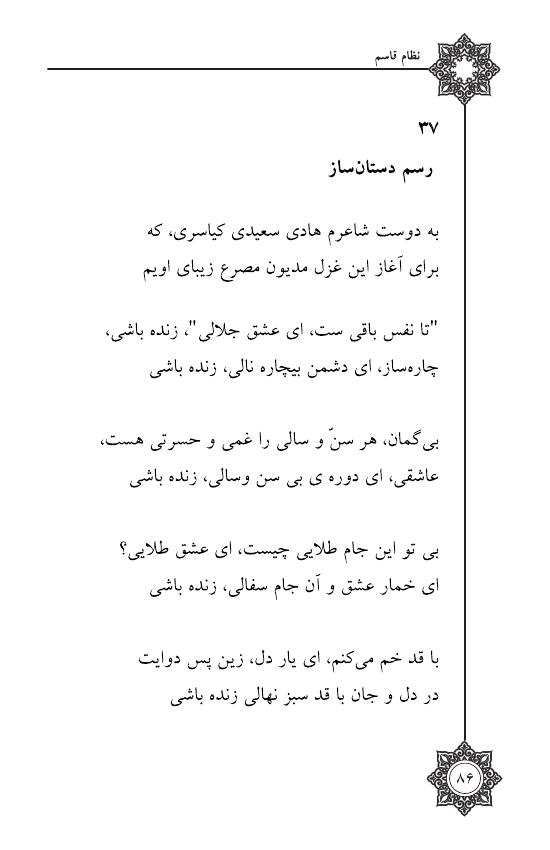 نظام قاسم

۳۷
رسم دستان‌ساز

به دوست شاعرم هادی سعیدی کیاسری، که
برای آغاز این غزل مدیون مصرع زیبای اویم

"تا نفس باقی ست، ای عشق جلالی"، زنده باشی،
چاره‌ساز، ای دشمن بیچاره نالی، زنده باشی

بی‌گمان، هر سنّ و سالی را غمی و حسرتی هست،
عاشقی، ای دوره ی بی سن وسالی، زنده باشی

بی تو این جام طلایی چیست، ای عشق طلایی؟
ای خمار عشق و آن جام سفالی، زنده باشی

با قد خم می‌کنم، ای یار دل، زین پس دوایت
در دل و جان با قد سبز نهالی زنده باشی

۸۶